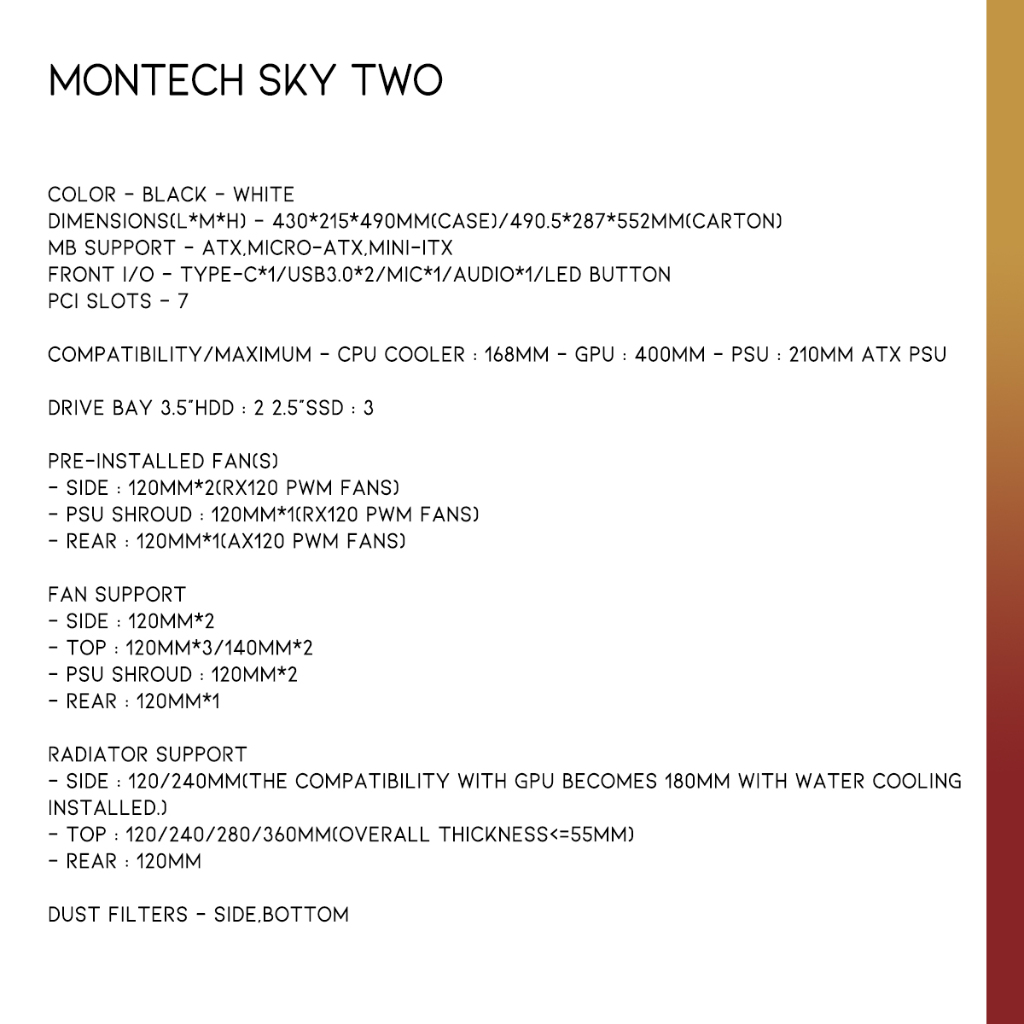 MONTECH SKY TWO

COLOR - BLACK - WHITE
DIMENSIONS(L*M*H) - 430*215*490MM(CASE)/490.5*287*552MM(CARTON)
MB SUPPORT - ATX,MICRO-ATX,MINI-ITX
FRONT I/O - TYPE-C*1/USB3.0*2/MIC*1/AUDIO*1/LED BUTTON
PCI SLOTS - 7

COMPATIBILITY/MAXIMUM - CPU COOLER : 168MM - GPU : 400MM - PSU : 210MM ATX PSU

DRIVE BAY 3.5"HDD : 2 2.5"SSD : 3

PRE-INSTALLED FAN(S)
- SIDE : 120MM*2(RX120 PWM FANS)
- PSU SHROUD : 120MM*1(RX120 PWM FANS)
- REAR : 120MM*1(AX120 PWM FANS)

FAN SUPPORT
- SIDE : 120MM*2
- TOP : 120MM*3/140MM*2
- PSU SHROUD : 120MM*2
- REAR : 120MM*1

RADIATOR SUPPORT
- SIDE : 120/240MM(THE COMPATIBILITY WITH GPU BECOMES 180MM WITH WATER COOLING INSTALLED.)
- TOP : 120/240/280/360MM(OVERALL THICKNESS<=55MM)
- REAR : 120MM

DUST FILTERS - SIDE,BOTTOM